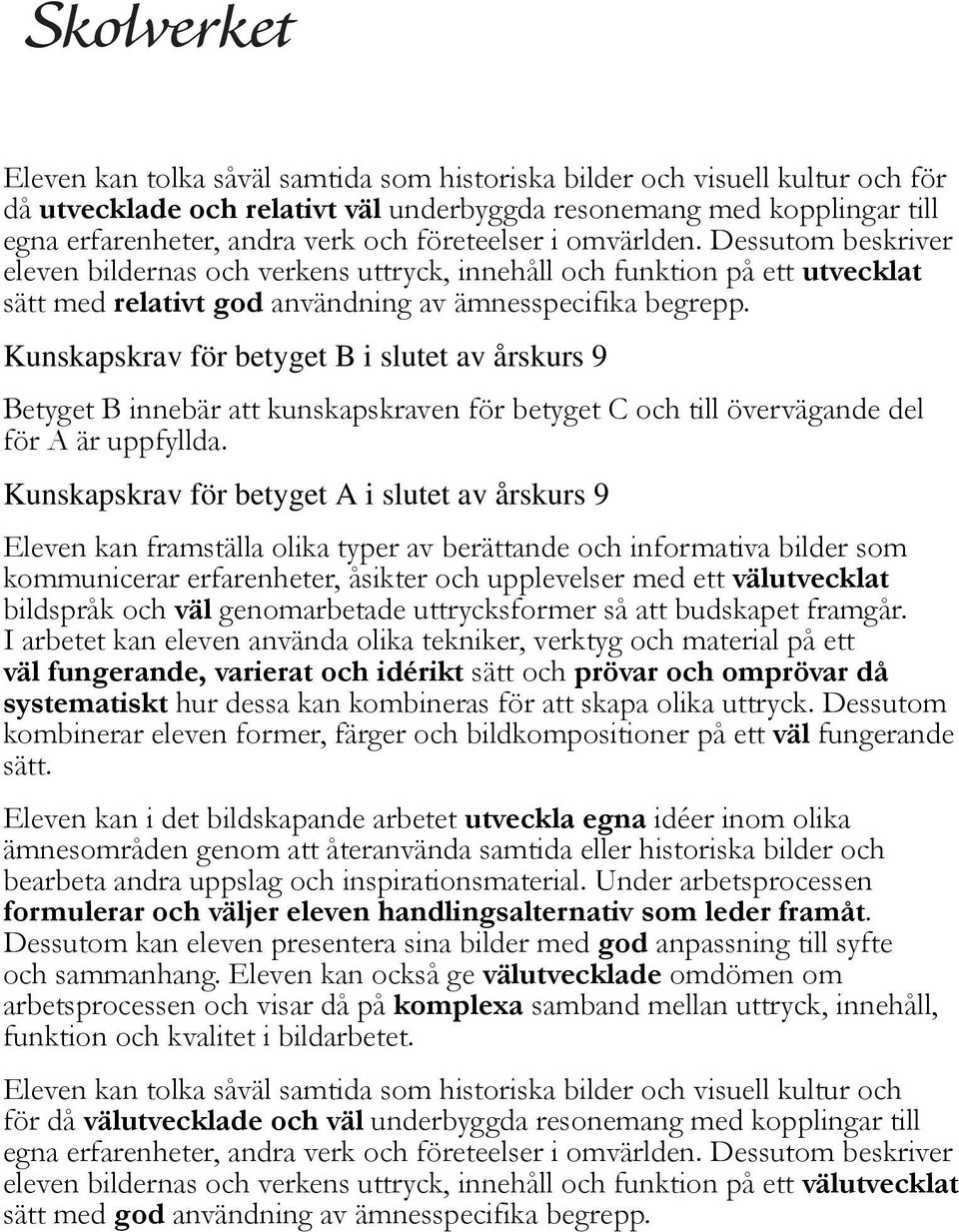 Skolverket

Eleven kan tolka såväl samtida som historiska bilder och visuell kultur och för då utvecklade och relativt väl underbyggda resonemang med kopplingar till egna erfarenheter, andra verk och företeelser i omvärlden. Dessutom beskriver eleven bildernas och verkens uttryck, innehåll och funktion på ett utvecklat sätt med relativt god användning av ämnesspecifika begrepp.

Kunskapskrav för betyget B i slutet av årskurs 9

Betyget B innebär att kunskapskraven för betyget C och till övervägande del för A är uppfyllda.

Kunskapskrav för betyget A i slutet av årskurs 9

Eleven kan framställa olika typer av berättande och informativa bilder som kommunicerar erfarenheter, åsikter och upplevelser med ett välutvecklat bildspråk och väl genomarbetade uttrycksformer så att budskapet framgår. I arbetet kan eleven använda olika tekniker, verktyg och material på ett väl fungerande, varierat och idérikt sätt och prövar och omprövar då systematiskt hur dessa kan kombineras för att skapa olika uttryck. Dessutom kombinerar eleven former, färger och bildkompositioner på ett väl fungerande sätt.

Eleven kan i det bildskapande arbetet utveckla egna idéer inom olika ämnesområden genom att återanvända samtida eller historiska bilder och bearbeta andra uppslag och inspirationsmaterial. Under arbetsprocessen formulerar och väljer eleven handlingsalternativ som leder framåt. Dessutom kan eleven presentera sina bilder med god anpassning till syfte och sammanhang. Eleven kan också ge välutvecklade omdömen om arbetsprocessen och visar då på komplexa samband mellan uttryck, innehåll, funktion och kvalitet i bildarbetet.

Eleven kan tolka såväl samtida som historiska bilder och visuell kultur och för då välutvecklade och väl underbyggda resonemang med kopplingar till egna erfarenheter, andra verk och företeelser i omvärlden. Dessutom beskriver eleven bildernas och verkens uttryck, innehåll och funktion på ett välutvecklat sätt med god användning av ämnesspecifika begrepp.